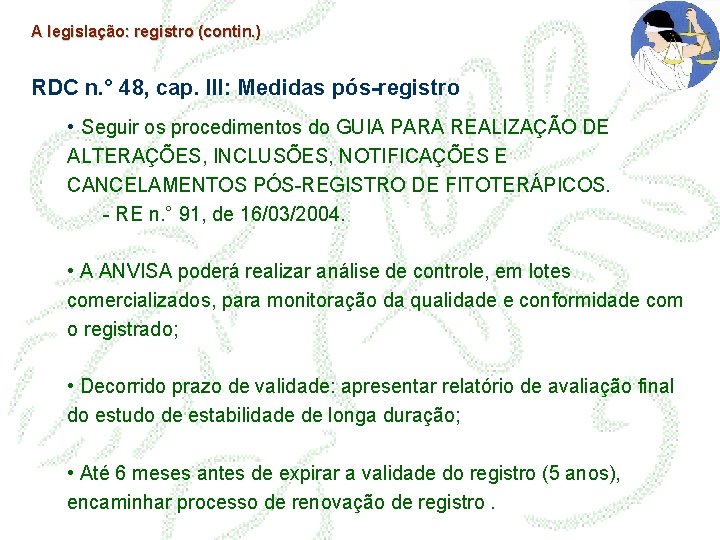 A legislação: registro (contin.)

RDC n.° 48, cap. III: Medidas pós-registro

• Seguir os procedimentos do GUIA PARA REALIZAÇÃO DE ALTERAÇÕES, INCLUSÕES, NOTIFICAÇÕES E CANCELAMENTOS PÓS-REGISTRO DE FITOTERÁPICOS.
- RE n.° 91, de 16/03/2004.

• A ANVISA poderá realizar análise de controle, em lotes comercializados, para monitoração da qualidade e conformidade com o registrado;

• Decorrido prazo de validade: apresentar relatório de avaliação final do estudo de estabilidade de longa duração;

• Até 6 meses antes de expirar a validade do registro (5 anos), encaminhar processo de renovação de registro .